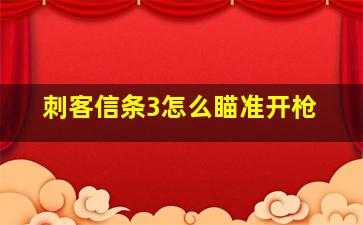 刺客信条3怎么瞄准开枪